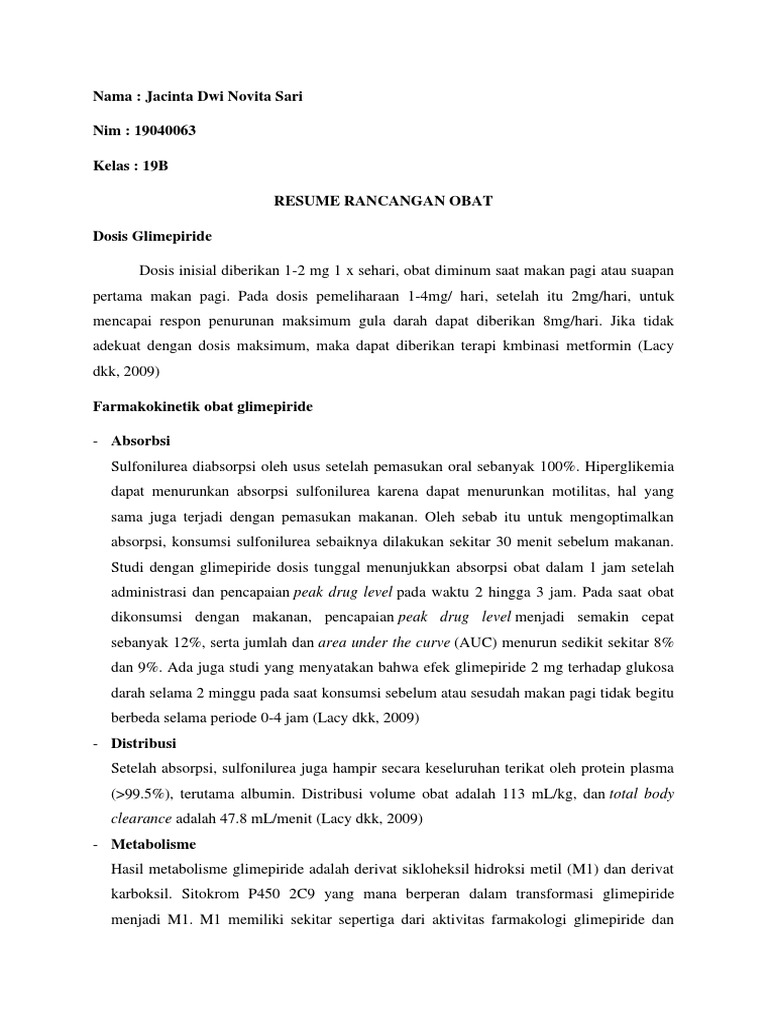 Nama : Jacinta Dwi Novita Sari

Nim : 19040063

Kelas : 19B

RESUME RANCANGAN OBAT

Dosis Glimepiride

Dosis inisial diberikan 1-2 mg 1 x sehari, obat diminum saat makan pagi atau suapan pertama makan pagi. Pada dosis pemeliharaan 1-4mg/ hari, setelah itu 2mg/hari, untuk mencapai respon penurunan maksimum gula darah dapat diberikan 8mg/hari. Jika tidak adekuat dengan dosis maksimum, maka dapat diberikan terapi kmbinasi metformin (Lacy dkk, 2009)

Farmakokinetik obat glimepiride

- Absorbsi
Sulfonilurea diabsorpsi oleh usus setelah pemasukan oral sebanyak 100%. Hiperglikemia dapat menurunkan absorpsi sulfonilurea karena dapat menurunkan motilitas, hal yang sama juga terjadi dengan pemasukan makanan. Oleh sebab itu untuk mengoptimalkan absorpsi, konsumsi sulfonilurea sebaiknya dilakukan sekitar 30 menit sebelum makanan. Studi dengan glimepiride dosis tunggal menunjukkan absorpsi obat dalam 1 jam setelah administrasi dan pencapaian peak drug level pada waktu 2 hingga 3 jam. Pada saat obat dikonsumsi dengan makanan, pencapaian peak drug level menjadi semakin cepat sebanyak 12%, serta jumlah dan area under the curve (AUC) menurun sedikit sekitar 8% dan 9%. Ada juga studi yang menyatakan bahwa efek glimepiride 2 mg terhadap glukosa darah selama 2 minggu pada saat konsumsi sebelum atau sesudah makan pagi tidak begitu berbeda selama periode 0-4 jam (Lacy dkk, 2009)
- Distribusi
Setelah absorpsi, sulfonilurea juga hampir secara keseluruhan terikat oleh protein plasma (>99.5%), terutama albumin. Distribusi volume obat adalah 113 mL/kg, dan total body clearance adalah 47.8 mL/menit (Lacy dkk, 2009)
- Metabolisme
Hasil metabolisme glimepiride adalah derivat sikloheksil hidroksi metil (M1) dan derivat karboksil. Sitokrom P450 2C9 yang mana berperan dalam transformasi glimepiride menjadi M1. M1 memiliki sekitar sepertiga dari aktivitas farmakologi glimepiride dan